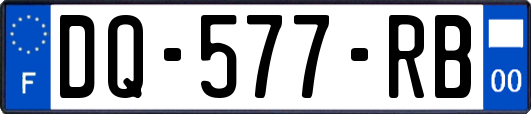 F
DQ-577-RB
00